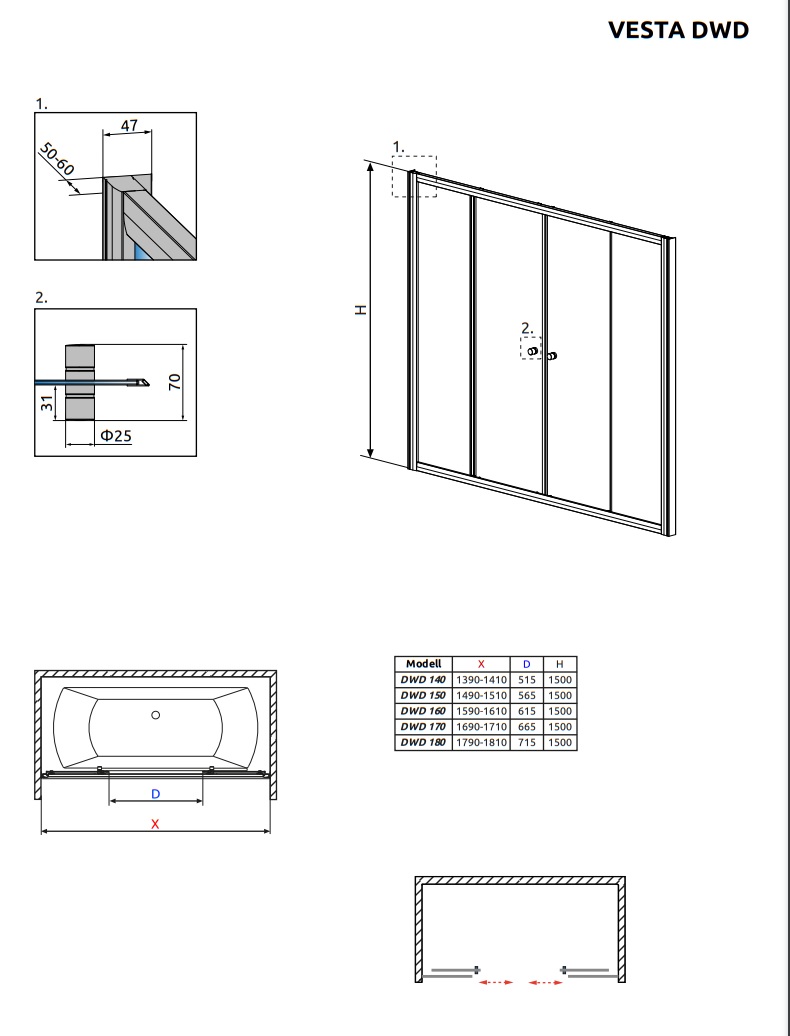 VESTA DWD

1.

47

50-60

2.

70

31

Φ25

1.

H

2.

D

X

| Modell | X | D | H |
|---|---|---|---|
| DWD 140 | 1390-1410 | 515 | 1500 |
| DWD 150 | 1490-1510 | 565 | 1500 |
| DWD 160 | 1590-1610 | 615 | 1500 |
| DWD 170 | 1690-1710 | 665 | 1500 |
| DWD 180 | 1790-1810 | 715 | 1500 |